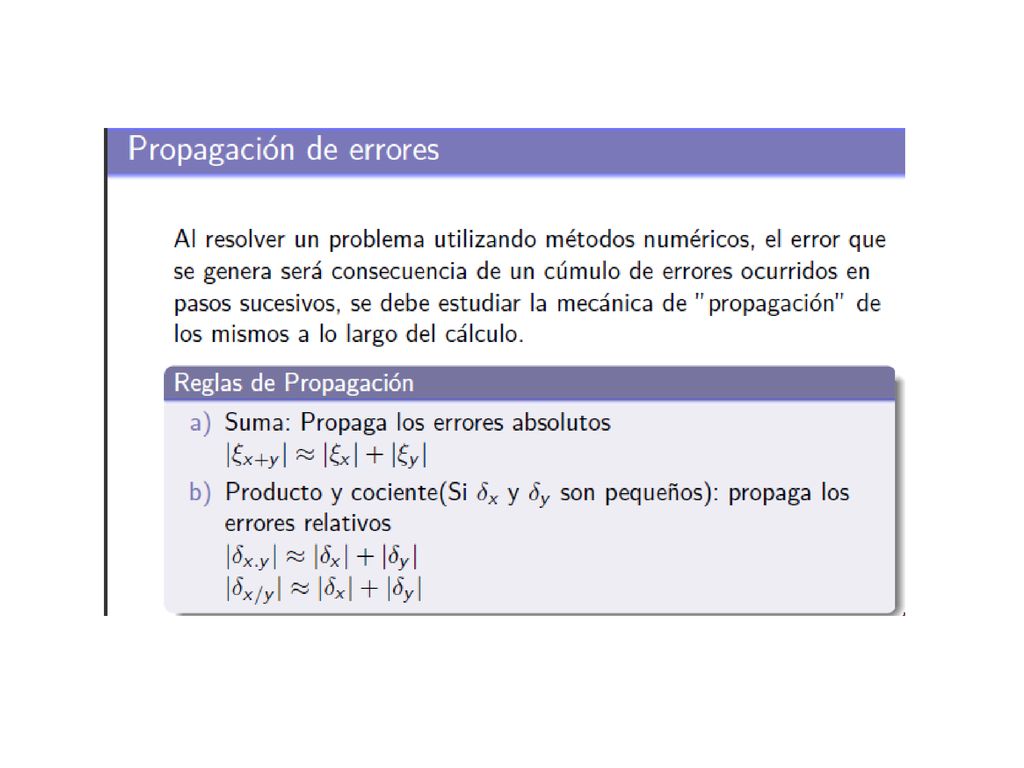 Propagación de errores

Al resolver un problema utilizando métodos numéricos, el error que se genera será consecuencia de un cúmulo de errores ocurridos en pasos sucesivos, se debe estudiar la mecánica de "propagación" de los mismos a lo largo del cálculo.

Reglas de Propagación

a) Suma: Propaga los errores absolutos
$|\xi_{x+y}| \approx |\xi_x| + |\xi_y|$

b) Producto y cociente(Si $\delta_x$ y $\delta_y$ son pequeños): propaga los errores relativos
$|\delta_{x.y}| \approx |\delta_x| + |\delta_y|$
$|\delta_{x/y}| \approx |\delta_x| + |\delta_y|$